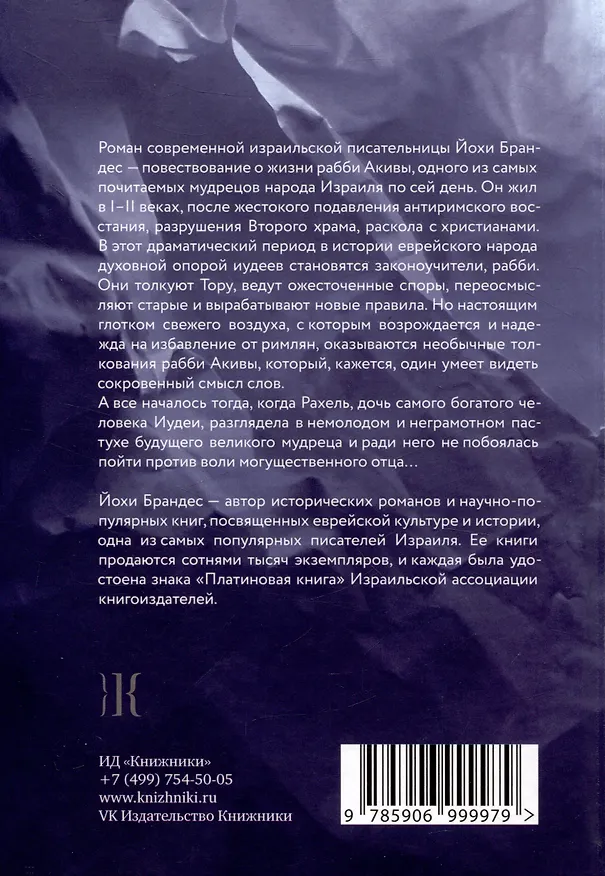 Роман современной израильской писательницы Йохи Брандес — повествование о жизни рабби Акивы, одного из самых почитаемых мудрецов народа Израиля по сей день. Он жил в I–II веках, после жестокого подавления антиримского восстания, разрушения Второго храма, раскола с христианами. В этот драматический период в истории еврейского народа духовной опорой иудеев становятся законоучители, рабби. Они толкуют Тору, ведут ожесточенные споры, переосмысляют старые и вырабатывают новые правила. Но настоящим глотком свежего воздуха, с которым возрождается и надежда на избавление от римлян, оказываются необычные толкования рабби Акивы, который, кажется, один умеет видеть сокровенный смысл слов.
А все началось тогда, когда Рахель, дочь самого богатого человека Иудеи, разглядела в немолодом и неграмотном пастухе будущего великого мудреца и ради него не побоялась пойти против воли могущественного отца…

Йохи Брандес — автор исторических романов и научно-популярных книг, посвященных еврейской культуре и истории, одна из самых популярных писателей Израиля. Ее книги продаются сотнями тысяч экземпляров, и каждая была удостоена знака «Платиновая книга» Израильской ассоциации книгоиздателей.

ЖК

ИД «Книжники»
+7 (499) 754-50-05
www.knizhniki.ru
VK Издательство Книжники

9 785906 999979 >